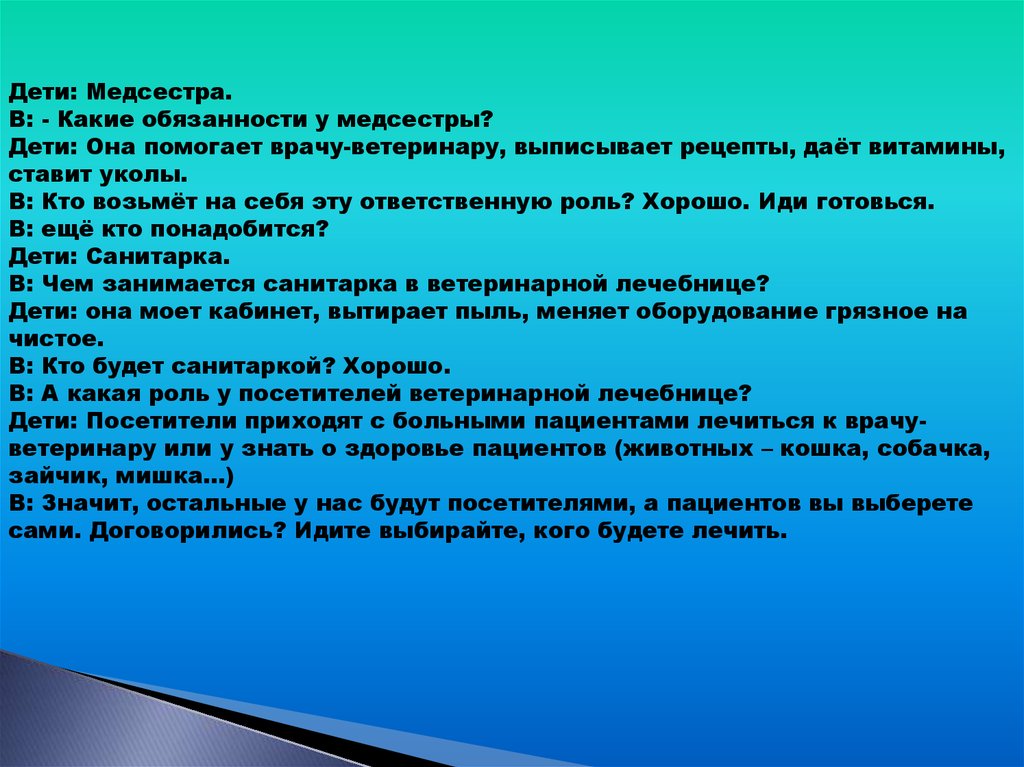 Дети: Медсестра.
В: - Какие обязанности у медсестры?
Дети: Она помогает врачу-ветеринару, выписывает рецепты, даёт витамины, ставит уколы.
В: Кто возьмёт на себя эту ответственную роль? Хорошо. Иди готовься.
В: ещё кто понадобится?
Дети: Санитарка.
В: Чем занимается санитарка в ветеринарной лечебнице?
Дети: она моет кабинет, вытирает пыль, меняет оборудование грязное на чистое.
В: Кто будет санитаркой? Хорошо.
В: А какая роль у посетителей ветеринарной лечебнице?
Дети: Посетители приходят с больными пациентами лечиться к врачу-ветеринару или у знать о здоровье пациентов (животных – кошка, собачка, зайчик, мишка…)
В: Значит, остальные у нас будут посетителями, а пациентов вы выберете сами. Договорились? Идите выбирайте, кого будете лечить.